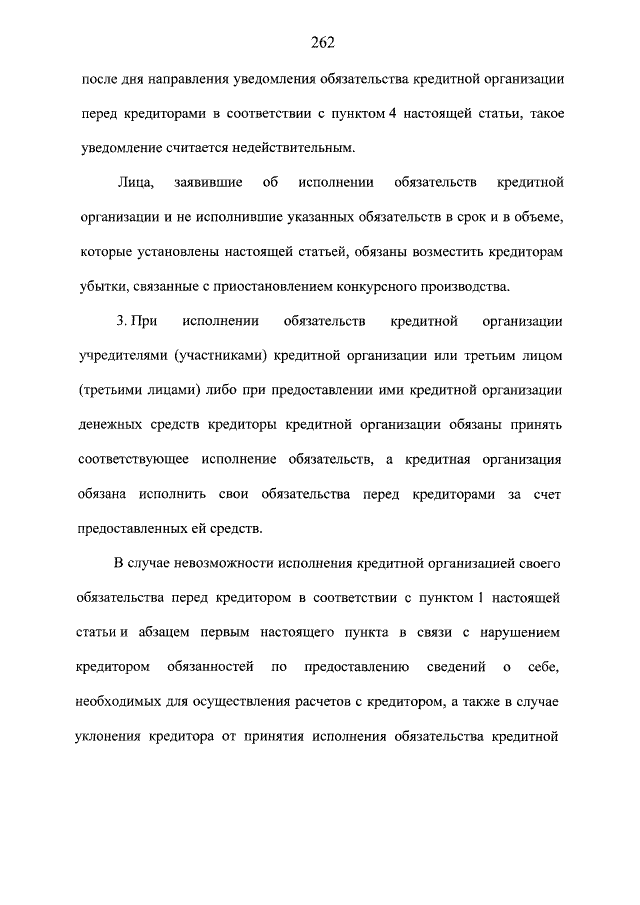 262

после дня направления уведомления обязательства кредитной организации перед кредиторами в соответствии с пунктом 4 настоящей статьи, такое уведомление считается недействительным.

Лица, заявившие об исполнении обязательств кредитной организации и не исполнившие указанных обязательств в срок и в объеме, которые установлены настоящей статьей, обязаны возместить кредиторам убытки, связанные с приостановлением конкурсного производства.

3. При исполнении обязательств кредитной организации учредителями (участниками) кредитной организации или третьим лицом (третьими лицами) либо при предоставлении ими кредитной организации денежных средств кредиторы кредитной организации обязаны принять соответствующее исполнение обязательств, а кредитная организация обязана исполнить свои обязательства перед кредиторами за счет предоставленных ей средств.

В случае невозможности исполнения кредитной организацией своего обязательства перед кредитором в соответствии с пунктом 1 настоящей статьи и абзацем первым настоящего пункта в связи с нарушением кредитором обязанностей по предоставлению сведений о себе, необходимых для осуществления расчетов с кредитором, а также в случае уклонения кредитора от принятия исполнения обязательства кредитной